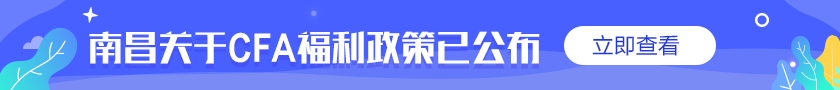 南昌关于CFA福利政策已公布

立即查看